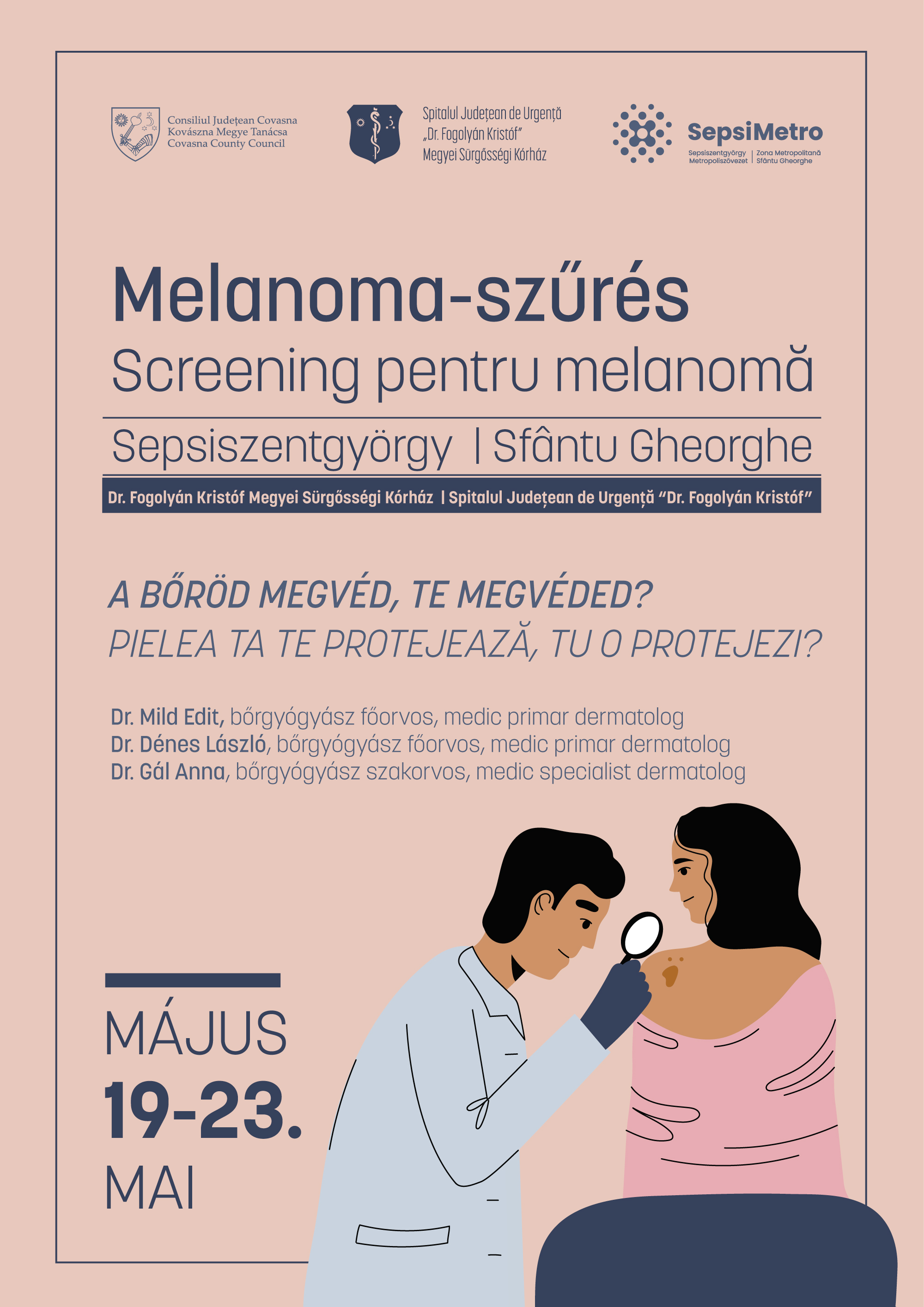 Consiliul Județean Covasna
Kovászna Megye Tanácsa
Covasna County Council

Spitalul Județean de Urgență
„Dr. Fogolyán Kristóf"
Megyei Sürgősségi Kórház

SepsiMetro
Sepsiszentgyörgy Metropoliszövezet | Zona Metropolitană Sfântu Gheorghe

Melanoma-szűrés
Screening pentru melanomă

Sepsiszentgyörgy | Sfântu Gheorghe

Dr. Fogolyán Kristóf Megyei Sürgősségi Kórház | Spitalul Județean de Urgență "Dr. Fogolyán Kristóf"

A BŐRÖD MEGVÉD, TE MEGVÉDED?
PIELEA TA TE PROTEJEAZĂ, TU O PROTEJEZI?

Dr. Mild Edit, bőrgyógyász főorvos, medic primar dermatolog
Dr. Dénes László, bőrgyógyász főorvos, medic primar dermatolog
Dr. Gál Anna, bőrgyógyász szakorvos, medic specialist dermatolog

MÁJUS
19-23.
MAI